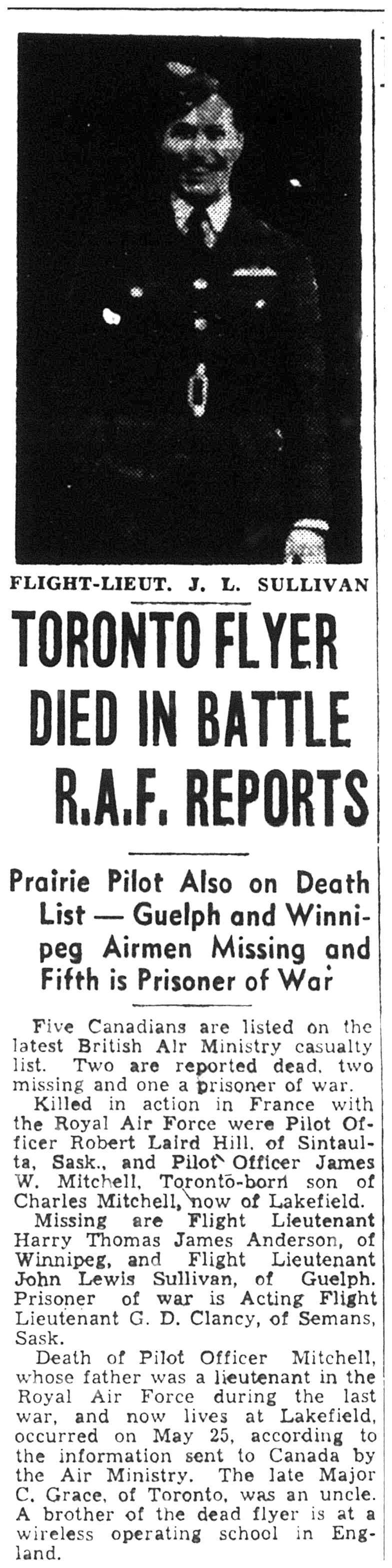 FLIGHT-LIEUT. J. L. SULLIVAN

TORONTO FLYER DIED IN BATTLE R.A.F. REPORTS

Prairie Pilot Also on Death List — Guelph and Winnipeg Airmen Missing and Fifth is Prisoner of War

Five Canadians are listed on the latest British Air Ministry casualty list. Two are reported dead, two missing and one a prisoner of war.

Killed in action in France with the Royal Air Force were Pilot Officer Robert Laird Hill, of Sintaulta, Sask., and Pilot Officer James W. Mitchell, Toronto-born son of Charles Mitchell, now of Lakefield.

Missing are Flight Lieutenant Harry Thomas James Anderson, of Winnipeg, and Flight Lieutenant John Lewis Sullivan, of Guelph. Prisoner of war is Acting Flight Lieutenant G. D. Clancy, of Semans, Sask.

Death of Pilot Officer Mitchell, whose father was a lieutenant in the Royal Air Force during the last war, and now lives at Lakefield, occurred on May 25, according to the information sent to Canada by the Air Ministry. The late Major C. Grace, of Toronto, was an uncle. A brother of the dead flyer is at a wireless operating school in England.